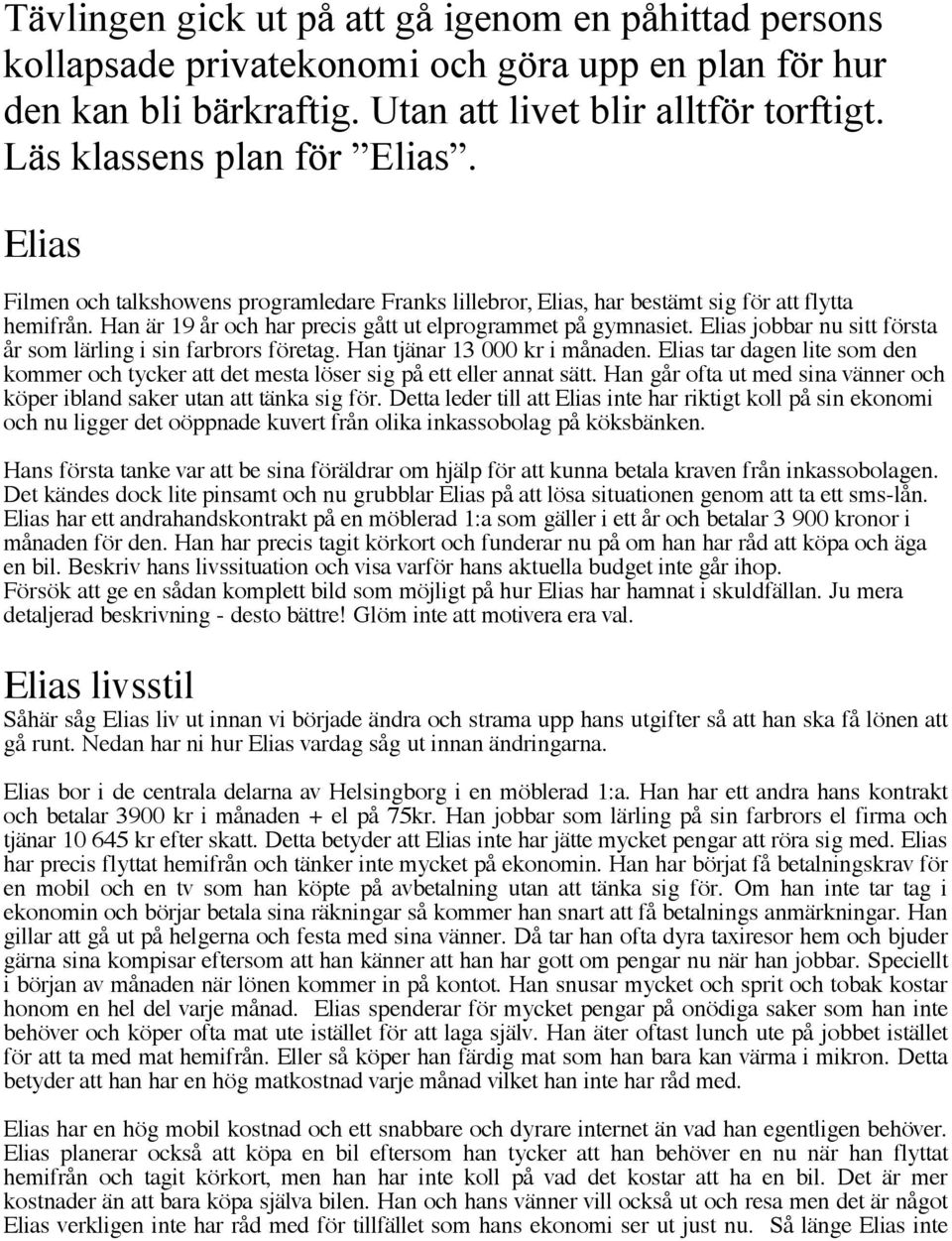 Tävlingen gick ut på att gå igenom en påhittad persons kollapsade privatekonomi och göra upp en plan för hur den kan bli bärkraftig. Utan att livet blir alltför torftigt. Läs klassens plan för ”Elias”.

Elias

Filmen och talkshowens programledare Franks lillebror, Elias, har bestämt sig för att flytta hemifrån. Han är 19 år och har precis gått ut elprogrammet på gymnasiet. Elias jobbar nu sitt första år som lärling i sin farbrors företag. Han tjänar 13 000 kr i månaden. Elias tar dagen lite som den kommer och tycker att det mesta löser sig på ett eller annat sätt. Han går ofta ut med sina vänner och köper ibland saker utan att tänka sig för. Detta leder till att Elias inte har riktigt koll på sin ekonomi och nu ligger det oöppnade kuvert från olika inkassobolag på köksbänken.

Hans första tanke var att be sina föräldrar om hjälp för att kunna betala kraven från inkassobolagen. Det kändes dock lite pinsamt och nu grubblar Elias på att lösa situationen genom att ta ett sms-lån. Elias har ett andrahandskontrakt på en möblerad 1:a som gäller i ett år och betalar 3 900 kronor i månaden för den. Han har precis tagit körkort och funderar nu på om han har råd att köpa och äga en bil. Beskriv hans livssituation och visa varför hans aktuella budget inte går ihop. Försök att ge en sådan komplett bild som möjligt på hur Elias har hamnat i skuldfällan. Ju mera detaljerad beskrivning - desto bättre! Glöm inte att motivera era val.

Elias livsstil

Såhär såg Elias liv ut innan vi började ändra och strama upp hans utgifter så att han ska få lönen att gå runt. Nedan har ni hur Elias vardag såg ut innan ändringarna.

Elias bor i de centrala delarna av Helsingborg i en möblerad 1:a. Han har ett andra hans kontrakt och betalar 3900 kr i månaden + el på 75kr. Han jobbar som lärling på sin farbrors el firma och tjänar 10 645 kr efter skatt. Detta betyder att Elias inte har jätte mycket pengar att röra sig med. Elias har precis flyttat hemifrån och tänker inte mycket på ekonomin. Han har börjat få betalningskrav för en mobil och en tv som han köpte på avbetalning utan att tänka sig för. Om han inte tar tag i ekonomin och börjar betala sina räkningar så kommer han snart att få betalnings anmärkningar. Han gillar att gå ut på helgerna och festa med sina vänner. Då tar han ofta dyra taxiresor hem och bjuder gärna sina kompisar eftersom att han känner att han har gott om pengar nu när han jobbar. Speciellt i början av månaden när lönen kommer in på kontot. Han snusar mycket och sprit och tobak kostar honom en hel del varje månad. Elias spenderar för mycket pengar på onödiga saker som han inte behöver och köper ofta mat ute istället för att laga själv. Han äter oftast lunch ute på jobbet istället för att ta med mat hemifrån. Eller så köper han färdig mat som han bara kan värma i mikron. Detta betyder att han har en hög matkostnad varje månad vilket han inte har råd med.

Elias har en hög mobil kostnad och ett snabbare och dyrare internet än vad han egentligen behöver. Elias planerar också att köpa en bil eftersom han tycker att han behöver en nu när han flyttat hemifrån och tagit körkort, men han har inte koll på vad det kostar att ha en bil. Det är mer kostnader än att bara köpa själva bilen. Han och hans vänner vill också ut och resa men det är något Elias verkligen inte har råd med för tillfället som hans ekonomi ser ut just nu. Så länge Elias inte